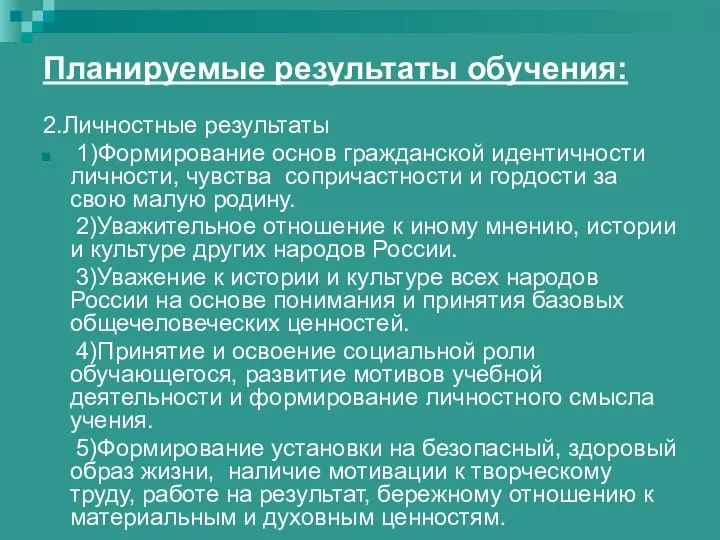 Планируемые результаты обучения:

2.Личностные результаты

1)Формирование основ гражданской идентичности личности, чувства сопричастности и гордости за свою малую родину.

2)Уважительное отношение к иному мнению, истории и культуре других народов России.

3)Уважение к истории и культуре всех народов России на основе понимания и принятия базовых общечеловеческих ценностей.

4)Принятие и освоение социальной роли обучающегося, развитие мотивов учебной деятельности и формирование личностного смысла учения.

5)Формирование установки на безопасный, здоровый образ жизни, наличие мотивации к творческому труду, работе на результат, бережному отношению к материальным и духовным ценностям.